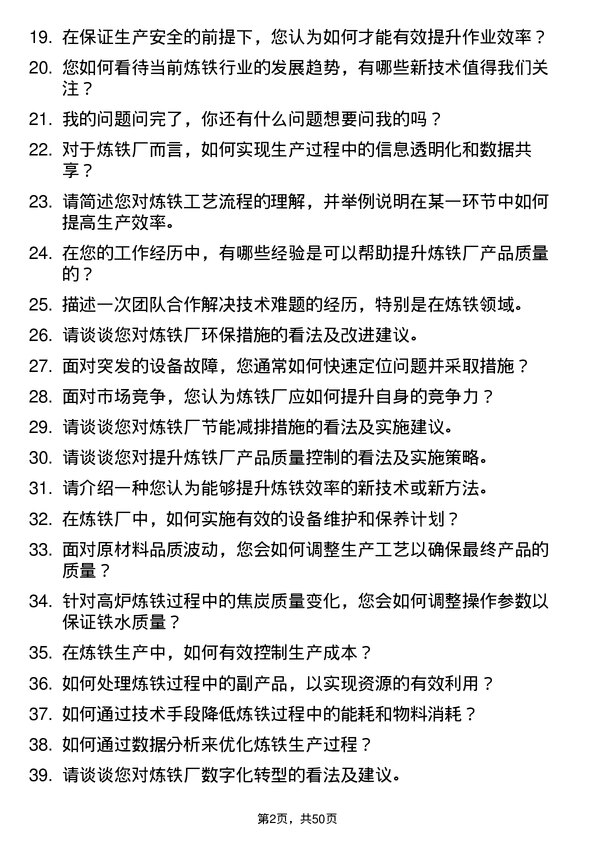 19. 在保证生产安全的前提下，您认为如何才能有效提升作业效率？

20. 您如何看待当前炼铁行业的发展趋势，有哪些新技术值得我们关注？

21. 我的问题问完了，你还有什么问题想要问我的吗？

22. 对于炼铁厂而言，如何实现生产过程中的信息透明化和数据共享？

23. 请简述您对炼铁工艺流程的理解，并举例说明在某一环节中如何提高生产效率。

24. 在您的工作经历中，有哪些经验是可以帮助提升炼铁厂产品质量的？

25. 描述一次团队合作解决技术难题的经历，特别是在炼铁领域。

26. 请谈谈您对炼铁厂环保措施的看法及改进建议。

27. 面对突发的设备故障，您通常如何快速定位问题并采取措施？

28. 面对市场竞争，您认为炼铁厂应如何提升自身的竞争力？

29. 请谈谈您对炼铁厂节能减排措施的看法及实施建议。

30. 请谈谈您对提升炼铁厂产品质量控制的看法及实施策略。

31. 请介绍一种您认为能够提升炼铁效率的新技术或新方法。

32. 在炼铁厂中，如何实施有效的设备维护和保养计划？

33. 面对原材料品质波动，您会如何调整生产工艺以确保最终产品的质量？

34. 针对高炉炼铁过程中的焦炭质量变化，您会如何调整操作参数以保证铁水质量？

35. 在炼铁生产中，如何有效控制生产成本？

36. 如何处理炼铁过程中的副产品，以实现资源的有效利用？

37. 如何通过技术手段降低炼铁过程中的能耗和物料消耗？

38. 如何通过数据分析来优化炼铁生产过程？

39. 请谈谈您对炼铁厂数字化转型的看法及建议。

第2页，共50页